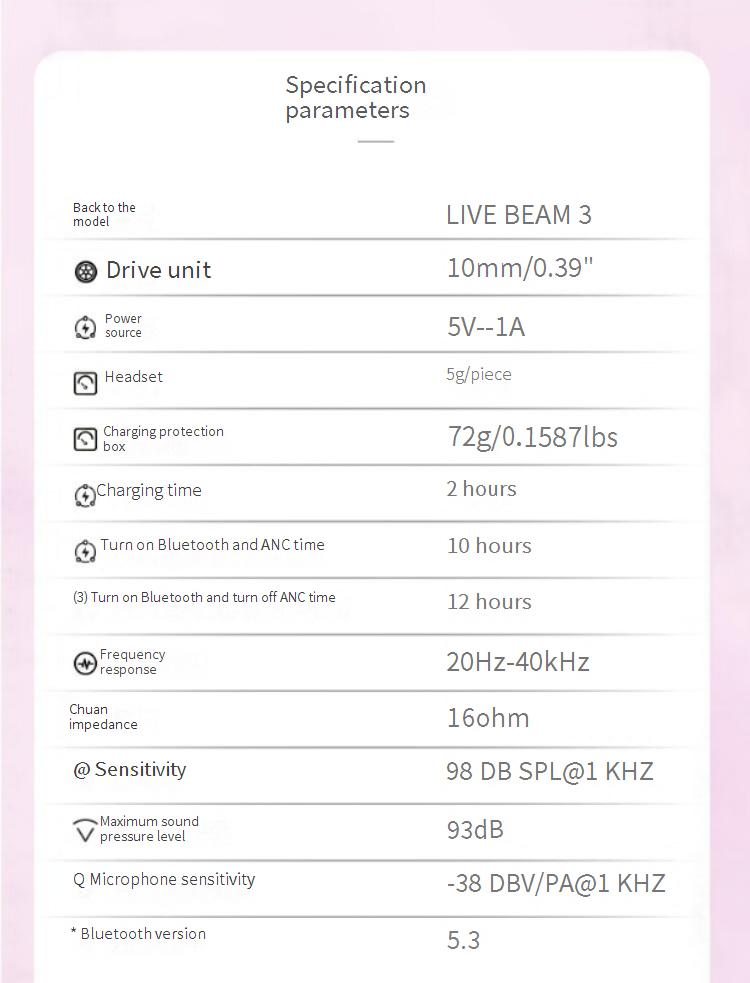 Specification parameters

| | |
|---|---|
| Back to the model | LIVE BEAM 3 |
| Drive unit | 10mm/0.39" |
| Power source | 5V--1A |
| Headset | 5g/piece |
| Charging protection box | 72g/0.1587lbs |
| Charging time | 2 hours |
| Turn on Bluetooth and ANC time | 10 hours |
| (3) Turn on Bluetooth and turn off ANC time | 12 hours |
| Frequency response | 20Hz-40kHz |
| Chuan impedance | 16ohm |
| @ Sensitivity | 98 DB SPL@1 KHZ |
| Maximum sound pressure level | 93dB |
| Q Microphone sensitivity | -38 DBV/PA@1 KHZ |
| * Bluetooth version | 5.3 |